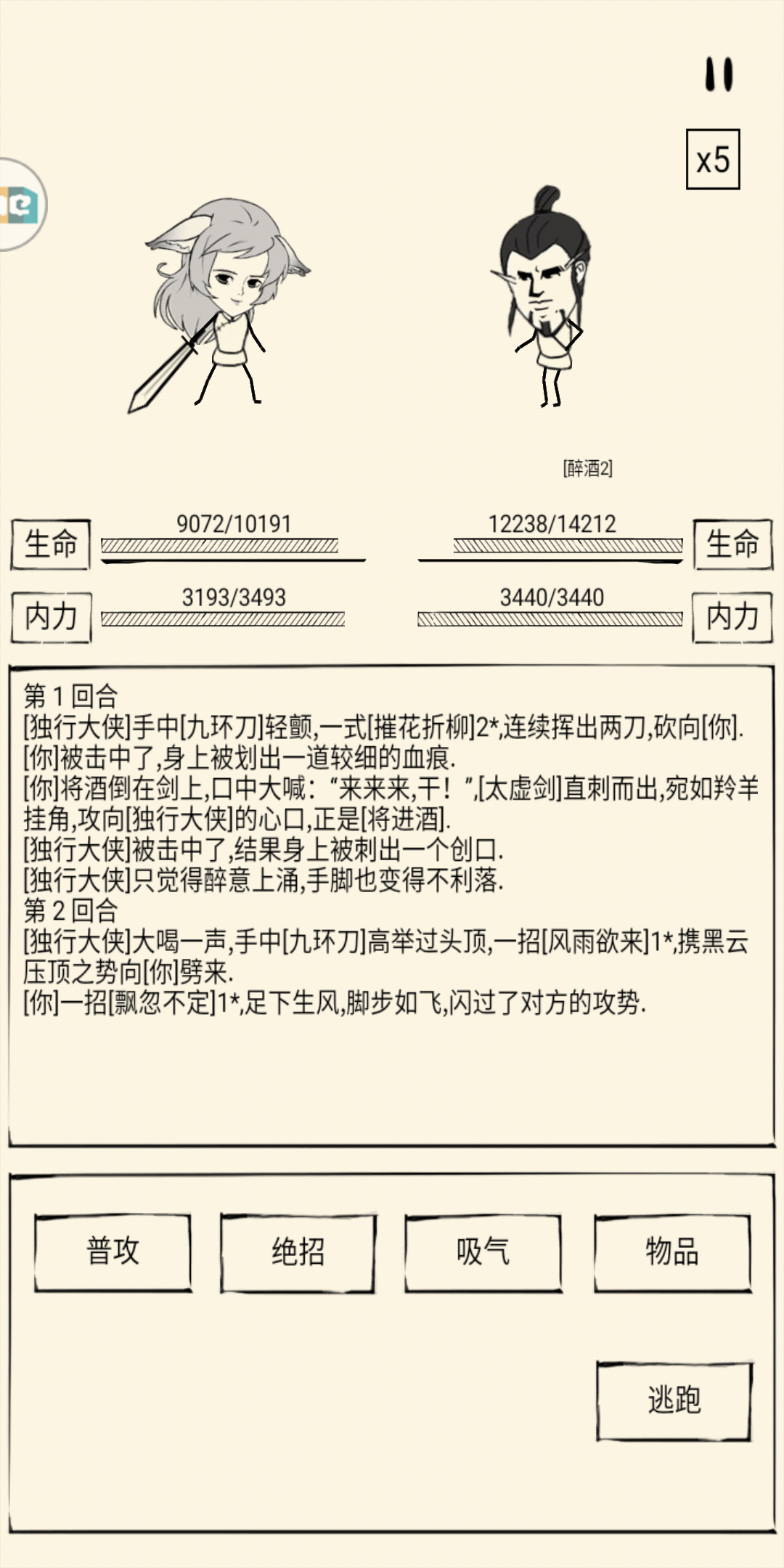 x5

[醉酒2]

生命 9072/10191

12238/14212 生命

内力 3193/3493

3440/3440 内力

第 1 回合
[独行大侠]手中[九环刀]轻颤,一式[摧花折柳]2*,连续挥出两刀,砍向[你].
[你]被击中了,身上被划出一道较细的血痕.
[你]将酒倒在剑上,口中大喊:“来来来,干!”,[太虚剑]直刺而出,宛如羚羊挂角,攻向[独行大侠]的心口,正是[将进酒].
[独行大侠]被击中了,结果身上被刺出一个创口.
[独行大侠]只觉得醉意上涌,手脚也变得不利落.
第 2 回合
[独行大侠]大喝一声,手中[九环刀]高举过头顶,一招[风雨欲来]1*,携黑云压顶之势向[你]劈来.
[你]一招[飘忽不定]1*,足下生风,脚步如飞,闪过了对方的攻势.

普攻

绝招

吸气

物品

逃跑